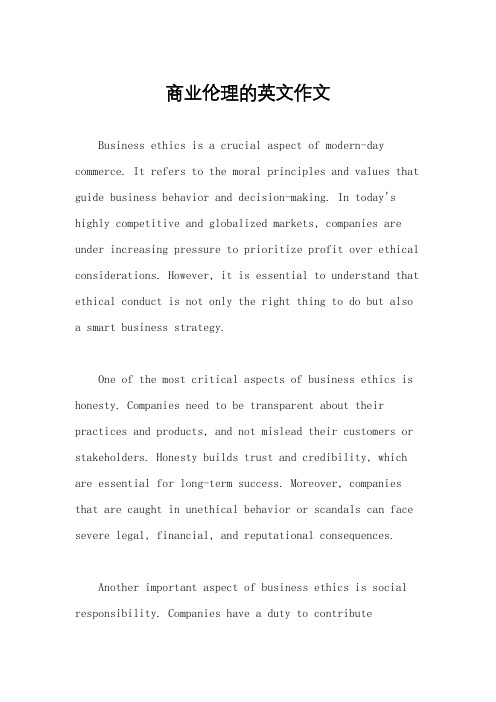 商业伦理的英文作文

Business ethics is a crucial aspect of modern-day commerce. It refers to the moral principles and values that guide business behavior and decision-making. In today's highly competitive and globalized markets, companies are under increasing pressure to prioritize profit over ethical considerations. However, it is essential to understand that ethical conduct is not only the right thing to do but also a smart business strategy.

One of the most critical aspects of business ethics is honesty. Companies need to be transparent about their practices and products, and not mislead their customers or stakeholders. Honesty builds trust and credibility, which are essential for long-term success. Moreover, companies that are caught in unethical behavior or scandals can face severe legal, financial, and reputational consequences.

Another important aspect of business ethics is social responsibility. Companies have a duty to contribute